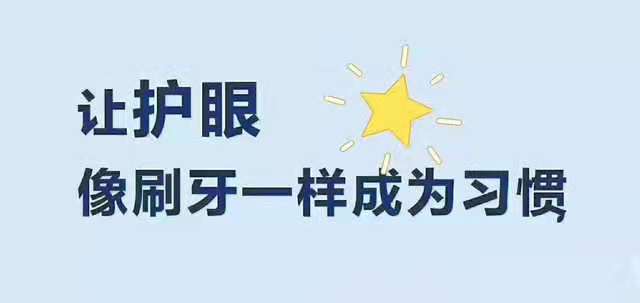 让护眼
像刷牙一样成为习惯